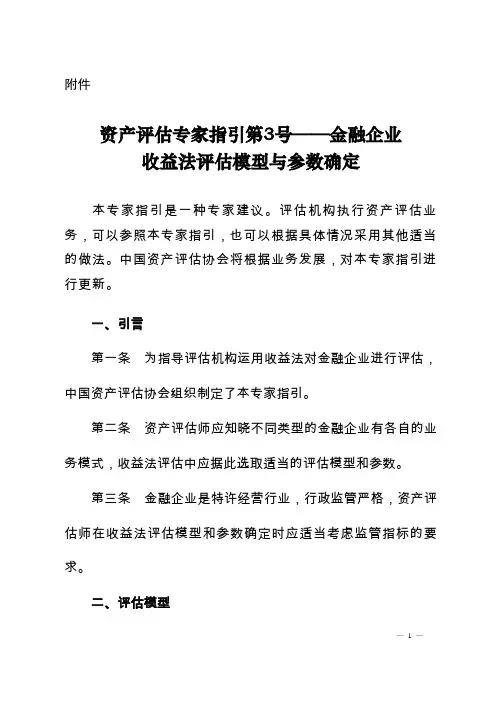 附件

资产评估专家指引第3号——金融企业收益法评估模型与参数确定

本专家指引是一种专家建议。评估机构执行资产评估业务，可以参照本专家指引，也可以根据具体情况采用其他适当的做法。中国资产评估协会将根据业务发展，对本专家指引进行更新。

一、引言

第一条　为指导评估机构运用收益法对金融企业进行评估，中国资产评估协会组织制定了本专家指引。

第二条　资产评估师应知晓不同类型的金融企业有各自的业务模式，收益法评估中应据此选取适当的评估模型和参数。

第三条　金融企业是特许经营行业，行政监管严格，资产评估师在收益法评估模型和参数确定时应适当考虑监管指标的要求。

二、评估模型

— 1 —